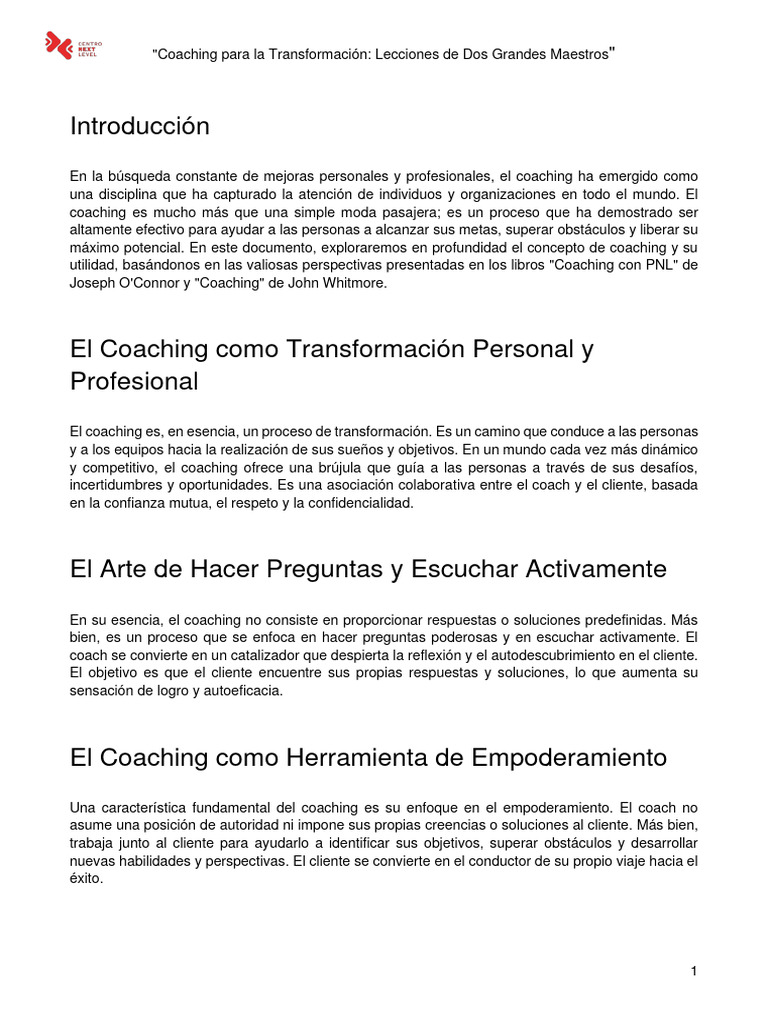 CENTRO NEXT LEVEL

"Coaching para la Transformación: Lecciones de Dos Grandes Maestros"

Introducción

En la búsqueda constante de mejoras personales y profesionales, el coaching ha emergido como una disciplina que ha capturado la atención de individuos y organizaciones en todo el mundo. El coaching es mucho más que una simple moda pasajera; es un proceso que ha demostrado ser altamente efectivo para ayudar a las personas a alcanzar sus metas, superar obstáculos y liberar su máximo potencial. En este documento, exploraremos en profundidad el concepto de coaching y su utilidad, basándonos en las valiosas perspectivas presentadas en los libros "Coaching con PNL" de Joseph O'Connor y "Coaching" de John Whitmore.

El Coaching como Transformación Personal y Profesional

El coaching es, en esencia, un proceso de transformación. Es un camino que conduce a las personas y a los equipos hacia la realización de sus sueños y objetivos. En un mundo cada vez más dinámico y competitivo, el coaching ofrece una brújula que guía a las personas a través de sus desafíos, incertidumbres y oportunidades. Es una asociación colaborativa entre el coach y el cliente, basada en la confianza mutua, el respeto y la confidencialidad.

El Arte de Hacer Preguntas y Escuchar Activamente

En su esencia, el coaching no consiste en proporcionar respuestas o soluciones predefinidas. Más bien, es un proceso que se enfoca en hacer preguntas poderosas y en escuchar activamente. El coach se convierte en un catalizador que despierta la reflexión y el autodescubrimiento en el cliente. El objetivo es que el cliente encuentre sus propias respuestas y soluciones, lo que aumenta su sensación de logro y autoeficacia.

El Coaching como Herramienta de Empoderamiento

Una característica fundamental del coaching es su enfoque en el empoderamiento. El coach no asume una posición de autoridad ni impone sus propias creencias o soluciones al cliente. Más bien, trabaja junto al cliente para ayudarlo a identificar sus objetivos, superar obstáculos y desarrollar nuevas habilidades y perspectivas. El cliente se convierte en el conductor de su propio viaje hacia el éxito.

1